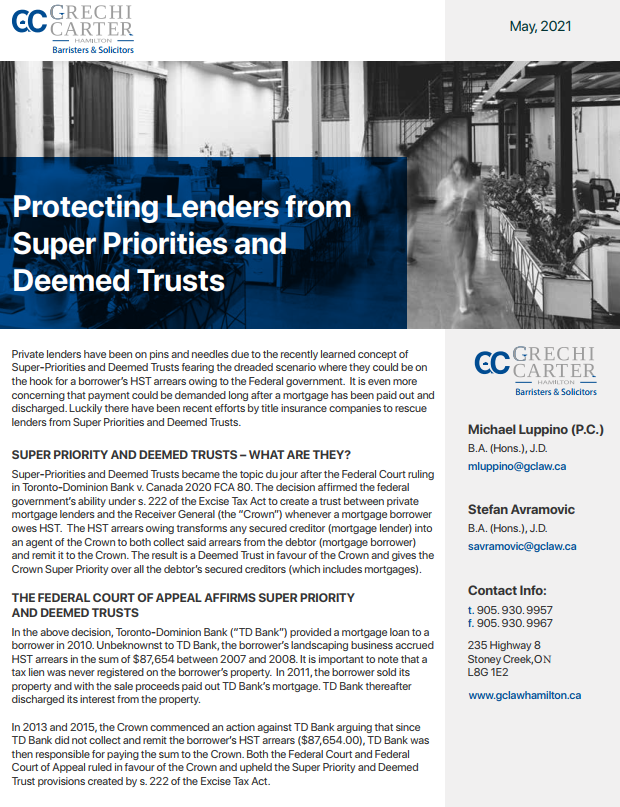 GC GRECHI CARTER HAMILTON
Barristers & Solicitors

May, 2021

Protecting Lenders from Super Priorities and Deemed Trusts

Private lenders have been on pins and needles due to the recently learned concept of Super-Priorities and Deemed Trusts fearing the dreaded scenario where they could be on the hook for a borrower's HST arrears owing to the Federal government. It is even more concerning that payment could be demanded long after a mortgage has been paid out and discharged. Luckily there have been recent efforts by title insurance companies to rescue lenders from Super Priorities and Deemed Trusts.

SUPER PRIORITY AND DEEMED TRUSTS – WHAT ARE THEY?

Super-Priorities and Deemed Trusts became the topic du jour after the Federal Court ruling in Toronto-Dominion Bank v. Canada 2020 FCA 80. The decision affirmed the federal government's ability under s. 222 of the Excise Tax Act to create a trust between private mortgage lenders and the Receiver General (the "Crown") whenever a mortgage borrower owes HST. The HST arrears owing transforms any secured creditor (mortgage lender) into an agent of the Crown to both collect said arrears from the debtor (mortgage borrower) and remit it to the Crown. The result is a Deemed Trust in favour of the Crown and gives the Crown Super Priority over all the debtor's secured creditors (which includes mortgages).

THE FEDERAL COURT OF APPEAL AFFIRMS SUPER PRIORITY AND DEEMED TRUSTS

In the above decision, Toronto-Dominion Bank ("TD Bank") provided a mortgage loan to a borrower in 2010. Unbeknownst to TD Bank, the borrower's landscaping business accrued HST arrears in the sum of $87,654 between 2007 and 2008. It is important to note that a tax lien was never registered on the borrower's property. In 2011, the borrower sold its property and with the sale proceeds paid out TD Bank's mortgage. TD Bank thereafter discharged its interest from the property.

In 2013 and 2015, the Crown commenced an action against TD Bank arguing that since TD Bank did not collect and remit the borrower's HST arrears ($87,654.00), TD Bank was then responsible for paying the sum to the Crown. Both the Federal Court and Federal Court of Appeal ruled in favour of the Crown and upheld the Super Priority and Deemed Trust provisions created by s. 222 of the Excise Tax Act.

GC GRECHI CARTER HAMILTON
Barristers & Solicitors

Michael Luppino (P.C.)
B.A. (Hons.), J.D.
mluppino@gclaw.ca

Stefan Avramovic
B.A. (Hons.), J.D.
savramovic@gclaw.ca

Contact Info:
t. 905. 930. 9957
f. 905. 930. 9967

235 Highway 8
Stoney Creek,ON
L8G 1E2

www.gclawhamilton.ca